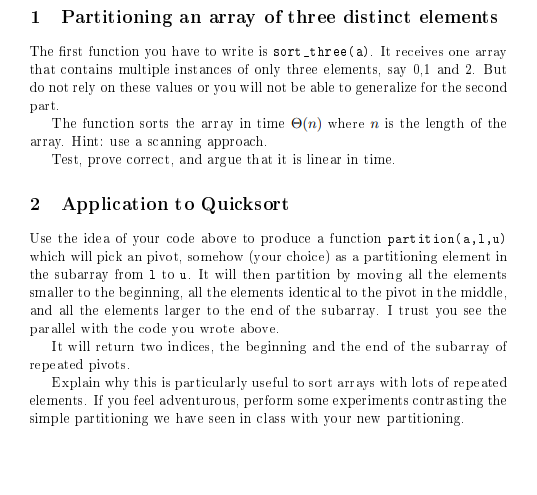 1 Partitioning an array of three distinct elements

The first function you have to write is sort_three(a). It receives one array that contains multiple instances of only three elements, say 0,1 and 2. But do not rely on these values or you will not be able to generalize for the second part.

The function sorts the array in time $\Theta(n)$ where $n$ is the length of the array. Hint: use a scanning approach.

Test, prove correct, and argue that it is linear in time.

2 Application to Quicksort

Use the idea of your code above to produce a function partition(a,l,u) which will pick an pivot, somehow (your choice) as a partitioning element in the subarray from l to u. It will then partition by moving all the elements smaller to the beginning, all the elements identical to the pivot in the middle, and all the elements larger to the end of the subarray. I trust you see the parallel with the code you wrote above.

It will return two indices, the beginning and the end of the subarray of repeated pivots.

Explain why this is particularly useful to sort arrays with lots of repeated elements. If you feel adventurous, perform some experiments contrasting the simple partitioning we have seen in class with your new partitioning.